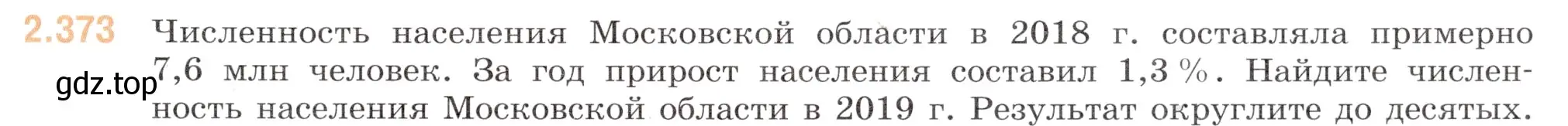 2.373 Численность населения Московской области в 2018 г. составляла примерно 7,6 млн человек. За год прирост населения составил 1,3 %. Найдите численность населения Московской области в 2019 г. Результат округлите до десятых.

gdz.top